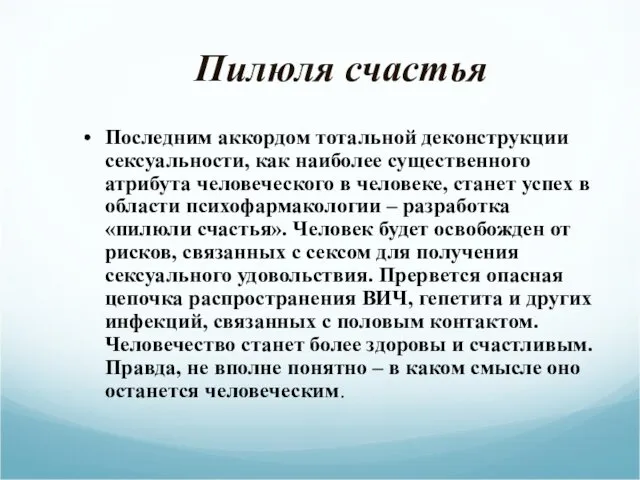 Пилюля счастья

• Последним аккордом тотальной деконструкции сексуальности, как наиболее существенного атрибута человеческого в человеке, станет успех в области психофармакологии – разработка «пилюли счастья». Человек будет освобожден от рисков, связанных с сексом для получения сексуального удовольствия. Прервется опасная цепочка распространения ВИЧ, гепетита и других инфекций, связанных с половым контактом. Человечество станет более здоровы и счастливым. Правда, не вполне понятно – в каком смысле оно останется человеческим.